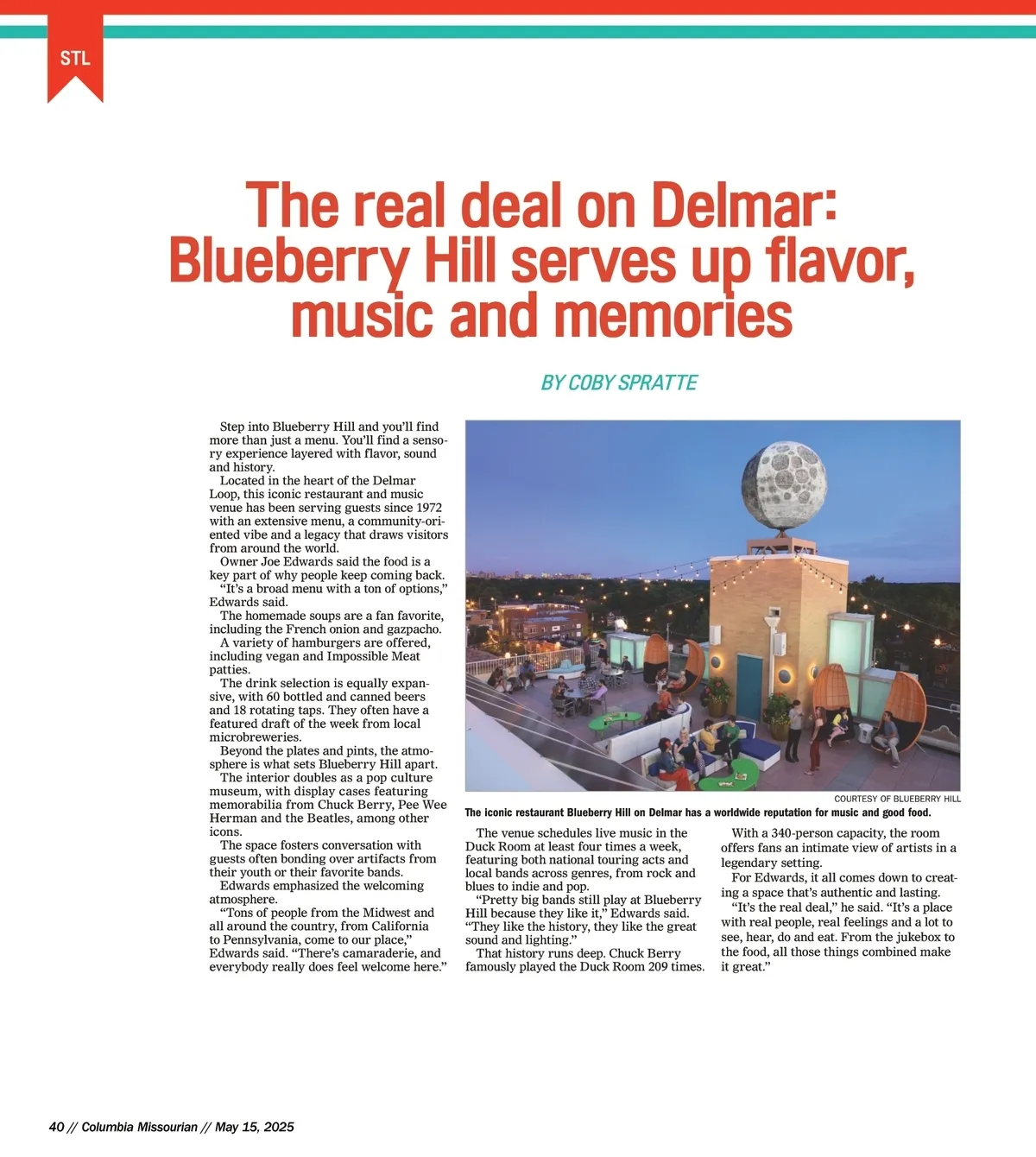 STL

The real deal on Delmar: Blueberry Hill serves up flavor, music and memories

BY COBY SPRATTE

Step into Blueberry Hill and you'll find more than just a menu. You'll find a sensory experience layered with flavor, sound and history.

Located in the heart of the Delmar Loop, this iconic restaurant and music venue has been serving guests since 1972 with an extensive menu, a community-oriented vibe and a legacy that draws visitors from around the world.

Owner Joe Edwards said the food is a key part of why people keep coming back.

"It's a broad menu with a ton of options," Edwards said.

The homemade soups are a fan favorite, including the French onion and gazpacho.

A variety of hamburgers are offered, including vegan and Impossible Meat patties.

The drink selection is equally expansive, with 60 bottled and canned beers and 18 rotating taps. They often have a featured draft of the week from local microbreweries.

Beyond the plates and pints, the atmosphere is what sets Blueberry Hill apart.

The interior doubles as a pop culture museum, with display cases featuring memorabilia from Chuck Berry, Pee Wee Herman and the Beatles, among other icons.

The space fosters conversation with guests often bonding over artifacts from their youth or their favorite bands.

Edwards emphasized the welcoming atmosphere.

"Tons of people from the Midwest and all around the country, from California to Pennsylvania, come to our place," Edwards said. "There's camaraderie, and everybody really does feel welcome here."

COURTESY OF BLUEBERRY HILL

The iconic restaurant Blueberry Hill on Delmar has a worldwide reputation for music and good food.

The venue schedules live music in the Duck Room at least four times a week, featuring both national touring acts and local bands across genres, from rock and blues to indie and pop.

"Pretty big bands still play at Blueberry Hill because they like it," Edwards said. "They like the history, they like the great sound and lighting."

That history runs deep. Chuck Berry famously played the Duck Room 209 times.

With a 340-person capacity, the room offers fans an intimate view of artists in a legendary setting.

For Edwards, it all comes down to creating a space that's authentic and lasting.

"It's the real deal," he said. "It's a place with real people, real feelings and a lot to see, hear, do and eat. From the jukebox to the food, all those things combined make it great."

40 // Columbia Missourian // May 15, 2025